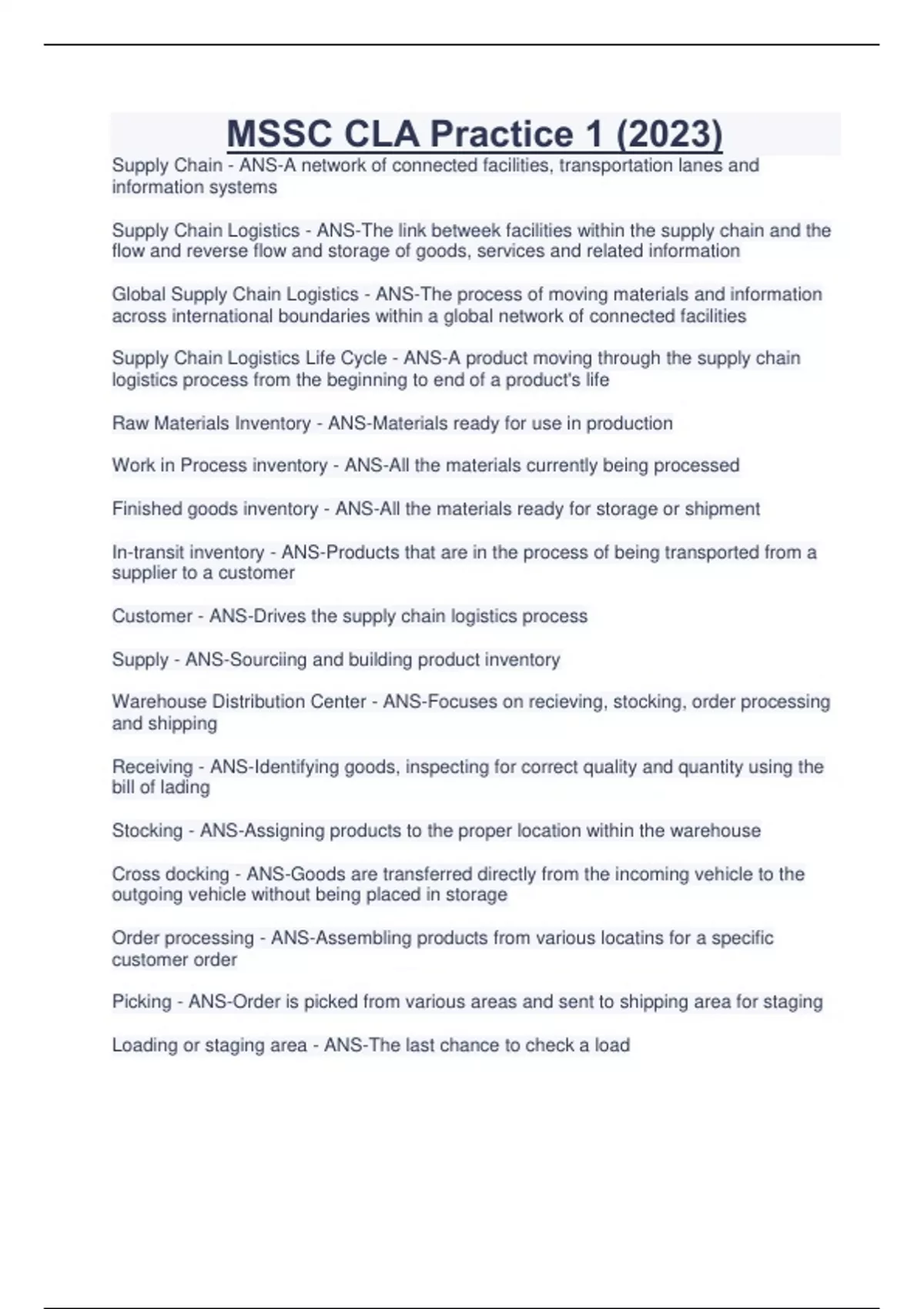 MSSC CLA Practice 1 (2023)

Supply Chain - ANS-A network of connected facilities, transportation lanes and information systems

Supply Chain Logistics - ANS-The link betweek facilities within the supply chain and the flow and reverse flow and storage of goods, services and related information

Global Supply Chain Logistics - ANS-The process of moving materials and information across international boundaries within a global network of connected facilities

Supply Chain Logistics Life Cycle - ANS-A product moving through the supply chain logistics process from the beginning to end of a product's life

Raw Materials Inventory - ANS-Materials ready for use in production

Work in Process inventory - ANS-All the materials currently being processed

Finished goods inventory - ANS-All the materials ready for storage or shipment

In-transit inventory - ANS-Products that are in the process of being transported from a supplier to a customer

Customer - ANS-Drives the supply chain logistics process

Supply - ANS-Sourciing and building product inventory

Warehouse Distribution Center - ANS-Focuses on recieving, stocking, order processing and shipping

Receiving - ANS-Identifying goods, inspecting for correct quality and quantity using the bill of lading

Stocking - ANS-Assigning products to the proper location within the warehouse

Cross docking - ANS-Goods are transferred directly from the incoming vehicle to the outgoing vehicle without being placed in storage

Order processing - ANS-Assembling products from various locatins for a specific customer order

Picking - ANS-Order is picked from various areas and sent to shipping area for staging

Loading or staging area - ANS-The last chance to check a load